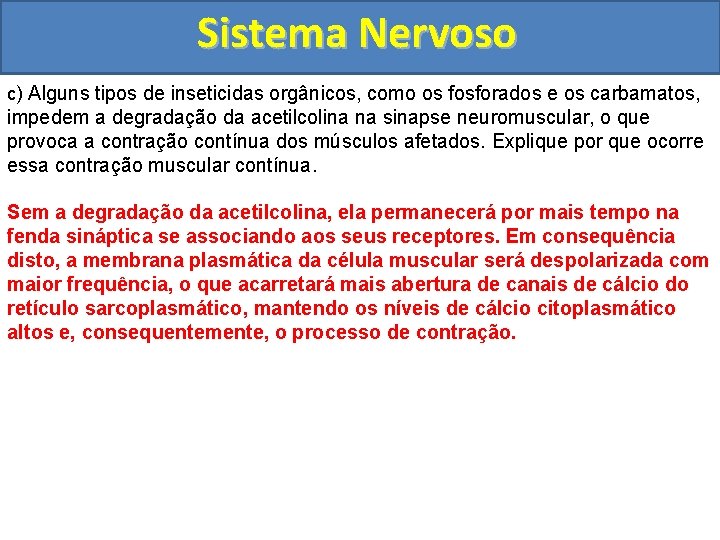 Sistema Nervoso

c) Alguns tipos de inseticidas orgânicos, como os fosforados e os carbamatos, impedem a degradação da acetilcolina na sinapse neuromuscular, o que provoca a contração contínua dos músculos afetados. Explique por que ocorre essa contração muscular contínua.

Sem a degradação da acetilcolina, ela permanecerá por mais tempo na fenda sináptica se associando aos seus receptores. Em consequência disto, a membrana plasmática da célula muscular será despolarizada com maior frequência, o que acarretará mais abertura de canais de cálcio do retículo sarcoplasmático, mantendo os níveis de cálcio citoplasmático altos e, consequentemente, o processo de contração.